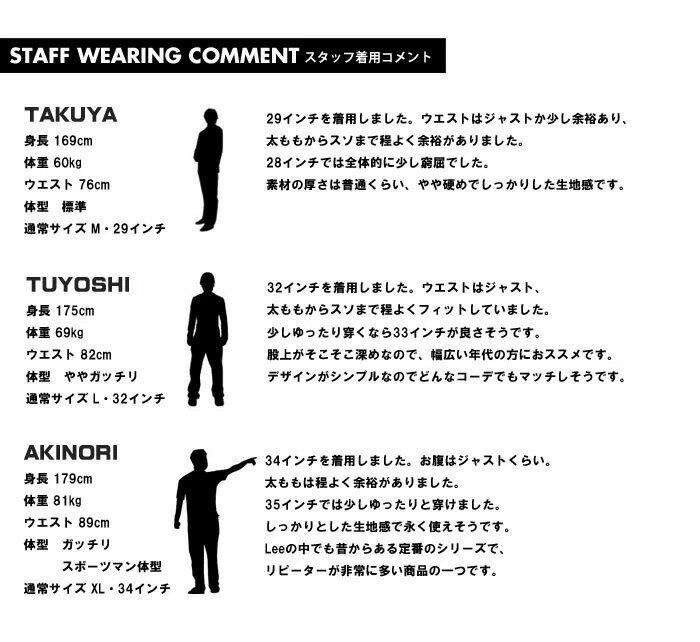 STAFF WEARING COMMENT スタッフ着用コメント

TAKUYA
身長 169cm
体重 60kg
ウエスト 76cm
体型 標準
通常サイズ M・29インチ

29インチを着用しました。ウエストはジャストか少し余裕あり、
太ももからスソまで程よく余裕がありました。
28インチでは全体的に少し窮屈でした。
素材の厚さは普通くらい、やや硬めでしっかりした生地感です。

TUYOSHI
身長 175cm
体重 69kg
ウエスト 82cm
体型 ややガッチリ
通常サイズ L・32インチ

32インチを着用しました。ウエストはジャスト、
太ももからスソまで程よくフィットしていました。
少しゆったり穿くなら33インチが良さそうです。
股上がそこそこ深めなので、幅広い年代の方におススメです。
デザインがシンプルなのでどんなコーデでもマッチしそうです。

AKINORI
身長 179cm
体重 81kg
ウエスト 89cm
体型 ガッチリ
スポーツマン体型
通常サイズ XL・34インチ

34インチを着用しました。お腹はジャストくらい。
太ももは程よく余裕がありました。
35インチでは少しゆったりと穿けました。
しっかりとした生地感で永く使えそうです。
Leeの中でも昔からある定番のシリーズで、
リピーターが非常に多い商品の一つです。